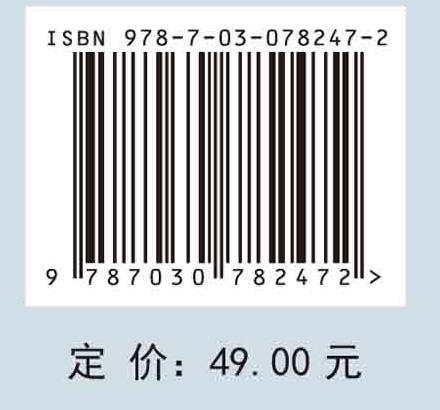 ISBN 978-7-03-078247-2

9 787030 782472 >

定 价: 49.00 元